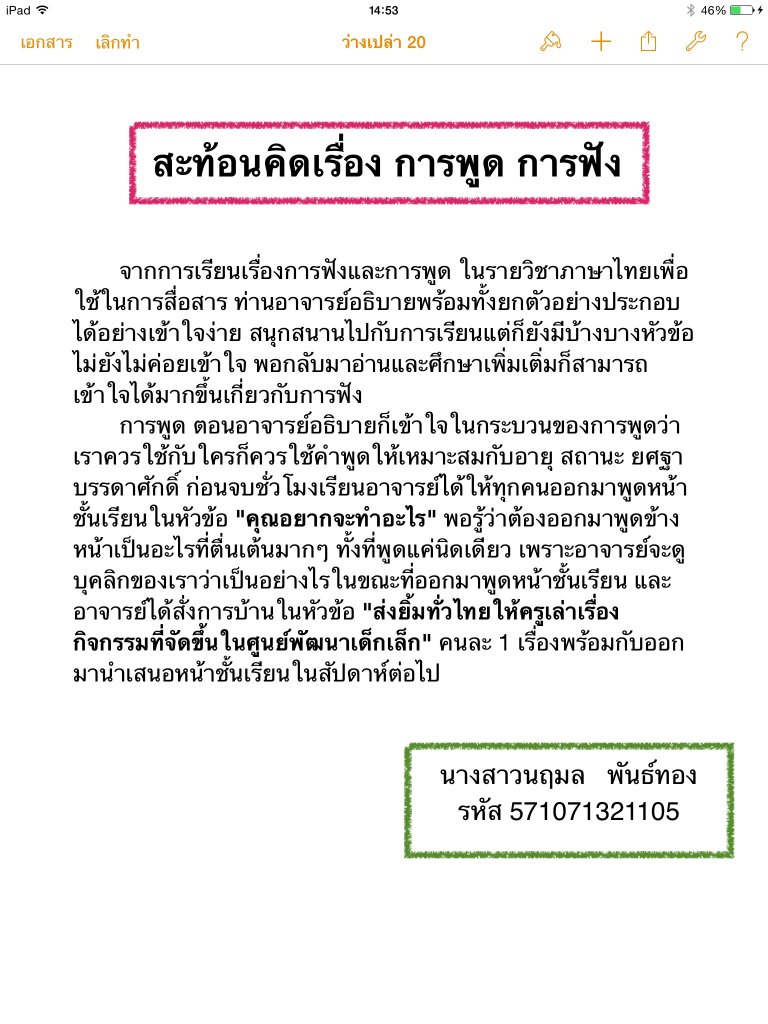 iPad 14:53 46%

เอกสาร เลิกทำ ว่างเปล่า 20 ?

สะท้อนคิดเรื่อง การพูด การฟัง

จากการเรียนเรื่องการฟังและการพูด ในรายวิชาภาษาไทยเพื่อใช้ในการสื่อสาร ท่านอาจารย์อธิบายพร้อมทั้งยกตัวอย่างประกอบได้อย่างเข้าใจง่าย สนุกสนานไปกับการเรียนแต่ก็ยังมีบ้างบางหัวข้อไม่ยังไม่ค่อยเข้าใจ พอกลับมาอ่านและศึกษาเพิ่มเติมก็สามารถเข้าใจได้มากขึ้นเกี่ยวกับการฟัง

การพูด ตอนอาจารย์อธิบายก็เข้าใจในกระบวนของการพูดว่าเราควรใช้กับใครก็ควรใช้คำพูดให้เหมาะสมกับอายุ สถานะ ยศฐาบรรดาศักดิ์ ก่อนจบชั่วโมงเรียนอาจารย์ได้ให้ทุกคนออกมาพูดหน้าชั้นเรียนในหัวข้อ "คุณอยากจะทำอะไร" พอรู้ว่าต้องออกมาพูดข้างหน้าเป็นอะไรที่ตื่นเต้นมากๆ ทั้งที่พูดแค่นิดเดียว เพราะอาจารย์จะดูบุคลิกของเราว่าเป็นอย่างไรในขณะที่ออกมาพูดหน้าชั้นเรียน และอาจารย์ได้สั่งการบ้านในหัวข้อ "ส่งยิ้มทั่วไทยให้ครูเล่าเรื่องกิจกรรมที่จัดขึ้นในศูนย์พัฒนาเด็กเล็ก" คนละ 1 เรื่องพร้อมกับออกมานำเสนอหน้าชั้นเรียนในสัปดาห์ต่อไป

นางสาวนฤมล พันธ์ทอง
รหัส 571071321105